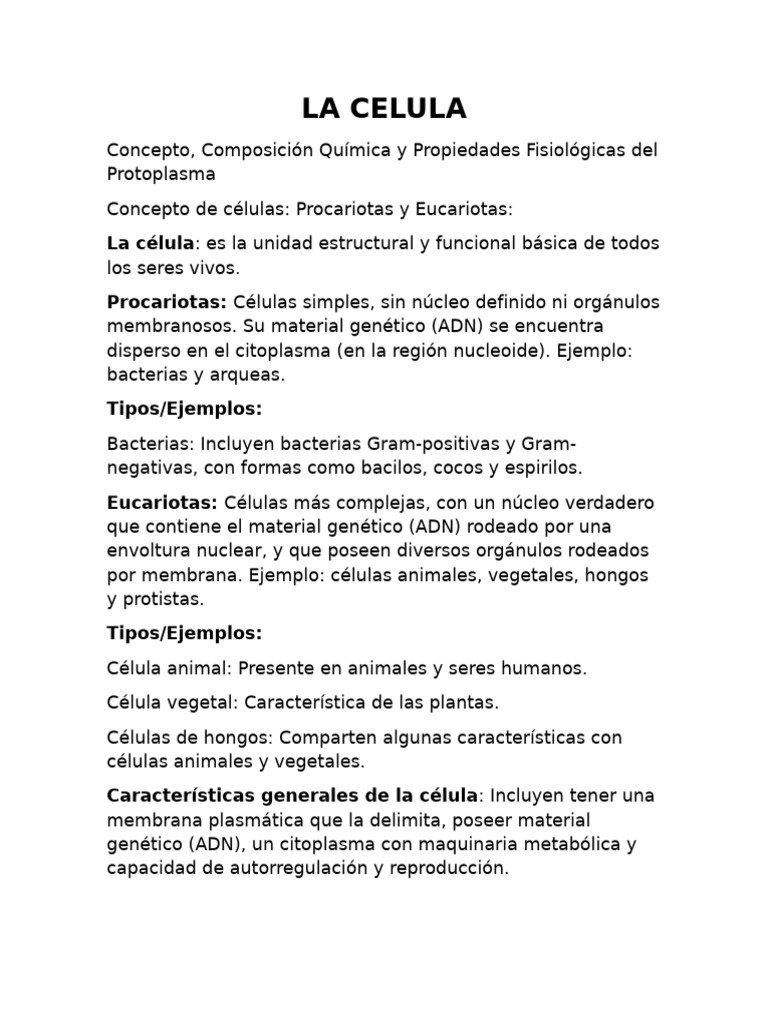 LA CELULA

Concepto, Composición Química y Propiedades Fisiológicas del Protoplasma

Concepto de células: Procariotas y Eucariotas:

La célula: es la unidad estructural y funcional básica de todos los seres vivos.

Procariotas: Células simples, sin núcleo definido ni orgánulos membranosos. Su material genético (ADN) se encuentra disperso en el citoplasma (en la región nucleoide). Ejemplo: bacterias y arqueas.

Tipos/Ejemplos:

Bacterias: Incluyen bacterias Gram-positivas y Gram-negativas, con formas como bacilos, cocos y espirilos.

Eucariotas: Células más complejas, con un núcleo verdadero que contiene el material genético (ADN) rodeado por una envoltura nuclear, y que poseen diversos orgánulos rodeados por membrana. Ejemplo: células animales, vegetales, hongos y protistas.

Tipos/Ejemplos:

Célula animal: Presente en animales y seres humanos.

Célula vegetal: Característica de las plantas.

Células de hongos: Comparten algunas características con células animales y vegetales.

Características generales de la célula: Incluyen tener una membrana plasmática que la delimita, poseer material genético (ADN), un citoplasma con maquinaria metabólica y capacidad de autorregulación y reproducción.